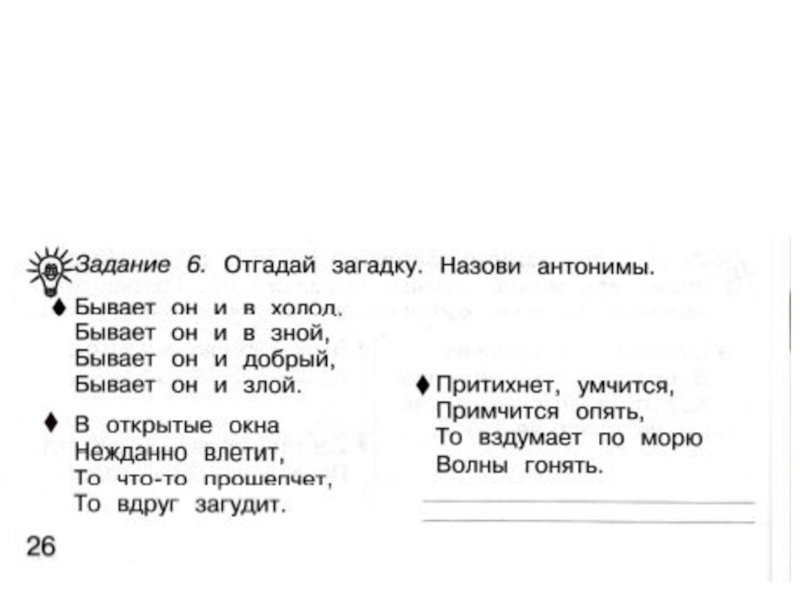 Задание 6. Отгадай загадку. Назови антонимы.

♦ Бывает он и в холод,
Бывает он и в зной,
Бывает он и добрый,
Бывает он и злой.

♦ В открытые окна
Нежданно влетит,
То что-то прошепчет,
То вдруг загудит.

♦ Притихнет, умчится,
Примчится опять,
То вздумает по морю
Волны гонять.

26